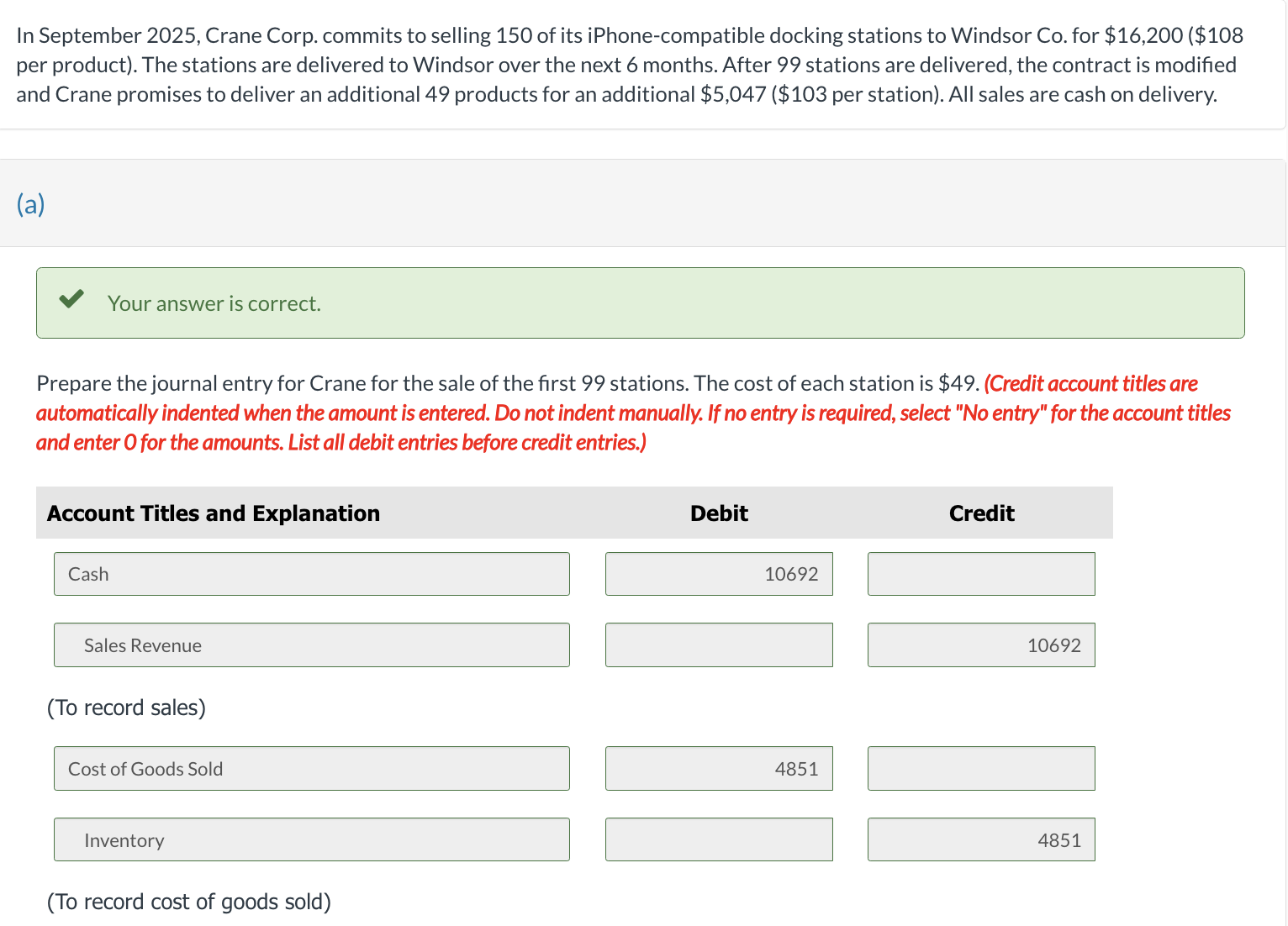 In September 2025, Crane Corp. commits to selling 150 of its iPhone-compatible docking stations to Windsor Co. for \$16,200 (\$108 per product). The stations are delivered to Windsor over the next 6 months. After 99 stations are delivered, the contract is modified and Crane promises to deliver an additional 49 products for an additional \$5,047 (\$103 per station). All sales are cash on delivery.

(a)

Your answer is correct.

Prepare the journal entry for Crane for the sale of the first 99 stations. The cost of each station is \$49. (Credit account titles are automatically indented when the amount is entered. Do not indent manually. If no entry is required, select "No entry" for the account titles and enter 0 for the amounts. List all debit entries before credit entries.)

| Account Titles and Explanation | Debit | Credit |
|---|---|---|
| Cash | 10692 | |
| Sales Revenue | | 10692 |
| (To record sales) | | |
| Cost of Goods Sold | 4851 | |
| Inventory | | 4851 |
| (To record cost of goods sold) | | |